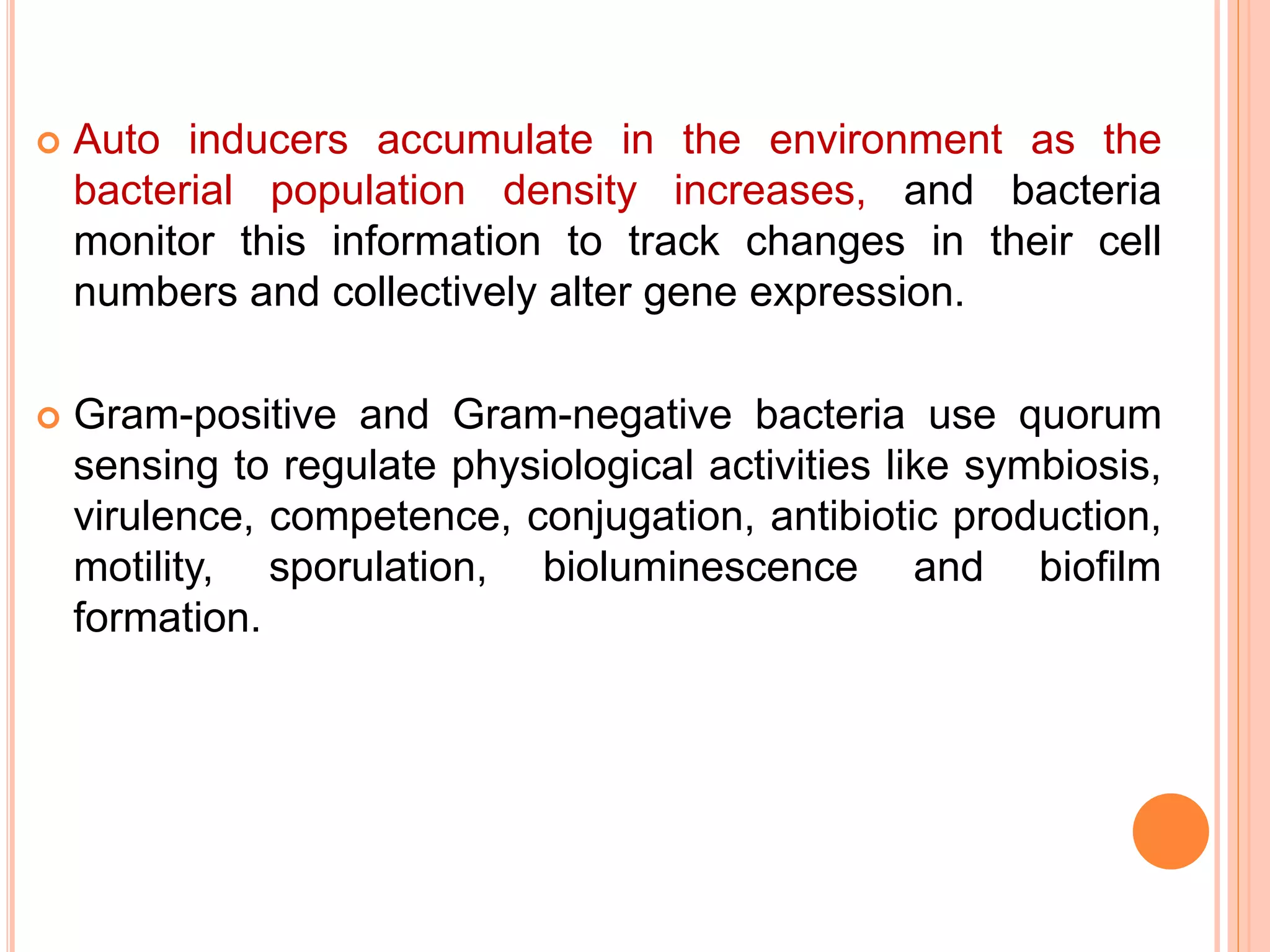 Auto inducers accumulate in the environment as the bacterial population density increases, and bacteria monitor this information to track changes in their cell numbers and collectively alter gene expression.

Gram-positive and Gram-negative bacteria use quorum sensing to regulate physiological activities like symbiosis, virulence, competence, conjugation, antibiotic production, motility, sporulation, bioluminescence and biofilm formation.